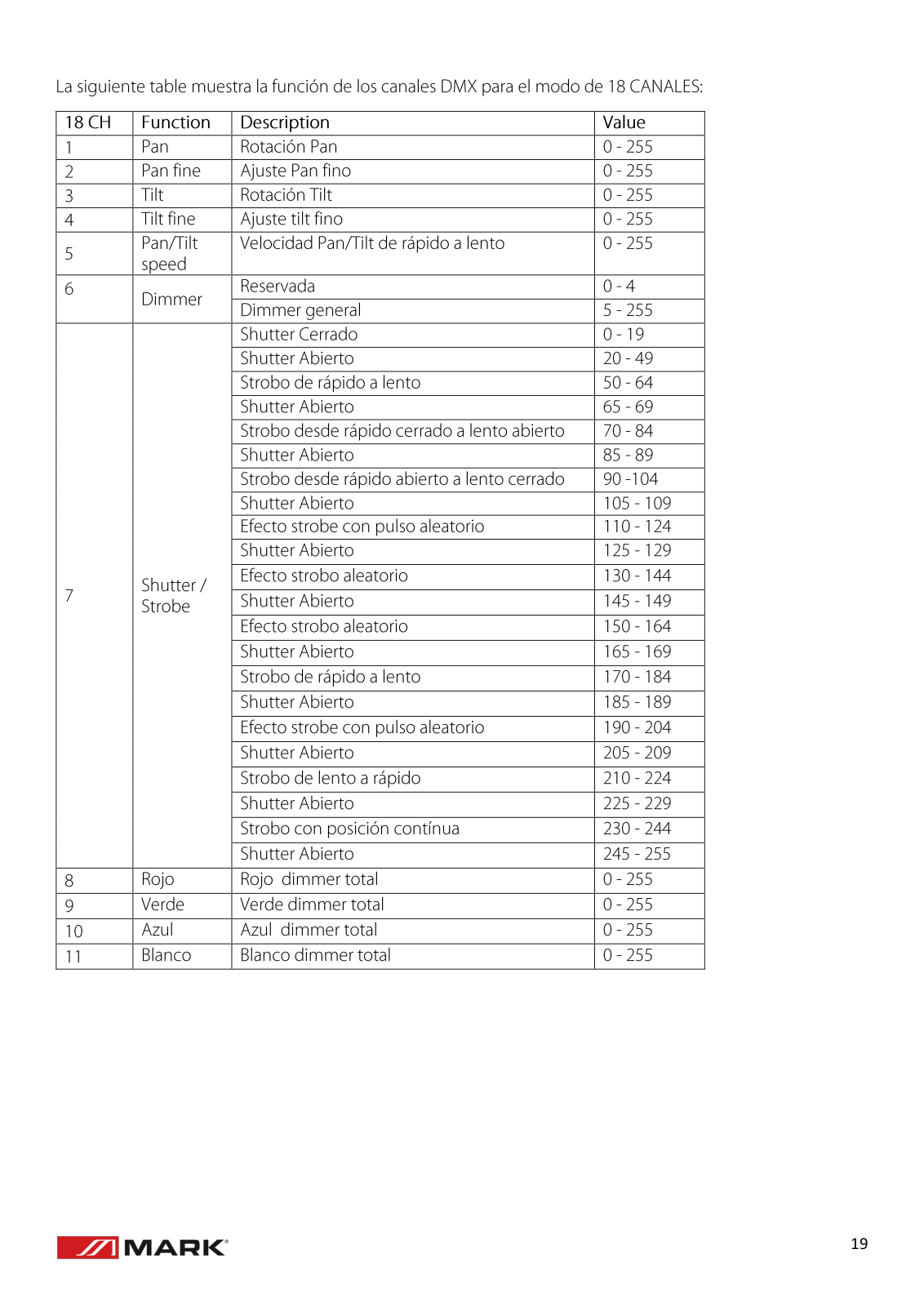 La siguiente table muestra la función de los canales DMX para el modo de 18 CANALES:

| 18 CH | Function | Description | Value |
|---|---|---|---|
| 1 | Pan | Rotación Pan | 0 - 255 |
| 2 | Pan fine | Ajuste Pan fino | 0 - 255 |
| 3 | Tilt | Rotación Tilt | 0 - 255 |
| 4 | Tilt fine | Ajuste tilt fino | 0 - 255 |
| 5 | Pan/Tilt speed | Velocidad Pan/Tilt de rápido a lento | 0 - 255 |
| 6 | Dimmer | Reservada | 0 - 4 |
| | | Dimmer general | 5 - 255 |
| 7 | Shutter / Strobe | Shutter Cerrado | 0 - 19 |
| | | Shutter Abierto | 20 - 49 |
| | | Strobo de rápido a lento | 50 - 64 |
| | | Shutter Abierto | 65 - 69 |
| | | Strobo desde rápido cerrado a lento abierto | 70 - 84 |
| | | Shutter Abierto | 85 - 89 |
| | | Strobo desde rápido abierto a lento cerrado | 90 -104 |
| | | Shutter Abierto | 105 - 109 |
| | | Efecto strobe con pulso aleatorio | 110 - 124 |
| | | Shutter Abierto | 125 - 129 |
| | | Efecto strobo aleatorio | 130 - 144 |
| | | Shutter Abierto | 145 - 149 |
| | | Efecto strobo aleatorio | 150 - 164 |
| | | Shutter Abierto | 165 - 169 |
| | | Strobo de rápido a lento | 170 - 184 |
| | | Shutter Abierto | 185 - 189 |
| | | Efecto strobe con pulso aleatorio | 190 - 204 |
| | | Shutter Abierto | 205 - 209 |
| | | Strobo de lento a rápido | 210 - 224 |
| | | Shutter Abierto | 225 - 229 |
| | | Strobo con posición contínua | 230 - 244 |
| | | Shutter Abierto | 245 - 255 |
| 8 | Rojo | Rojo dimmer total | 0 - 255 |
| 9 | Verde | Verde dimmer total | 0 - 255 |
| 10 | Azul | Azul dimmer total | 0 - 255 |
| 11 | Blanco | Blanco dimmer total | 0 - 255 |

MARK

19